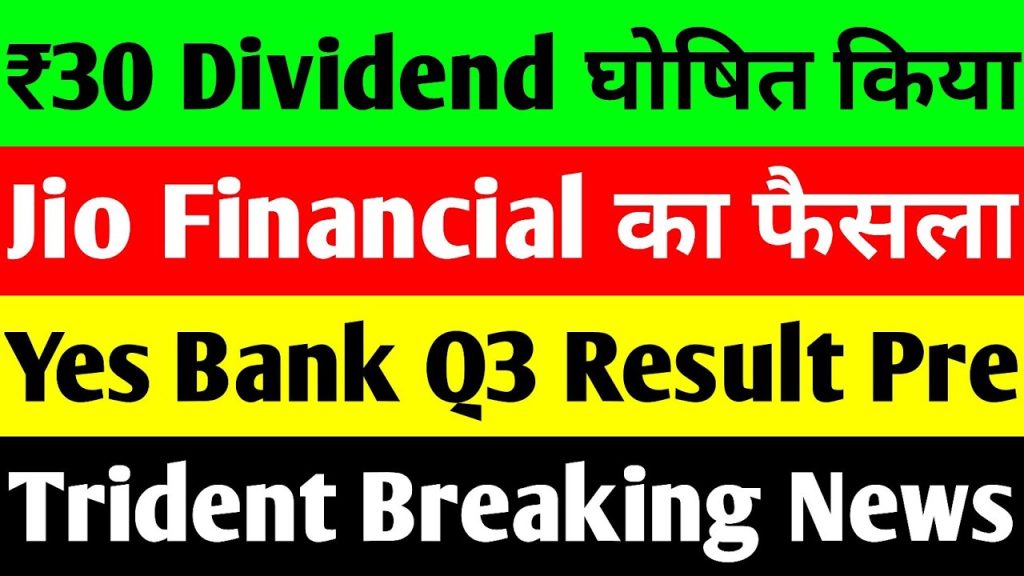 ₹30 Dividend घोषित किया

Jio Financial का फैसला

Yes Bank Q3 Result Pre

Trident Breaking News